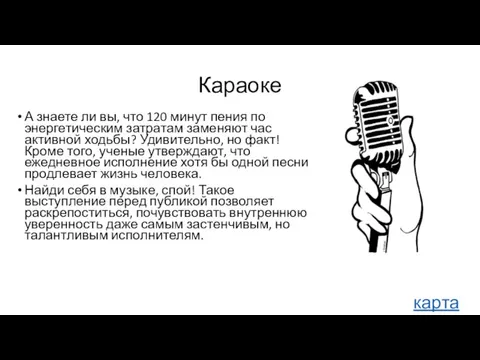 Караоке

• А знаете ли вы, что 120 минут пения по энергетическим затратам заменяют час активной ходьбы? Удивительно, но факт! Кроме того, ученые утверждают, что ежедневное исполнение хотя бы одной песни продлевает жизнь человека.

• Найди себя в музыке, спой! Такое выступление перед публикой позволяет раскрепоститься, почувствовать внутреннюю уверенность даже самым застенчивым, но талантливым исполнителям.

карта